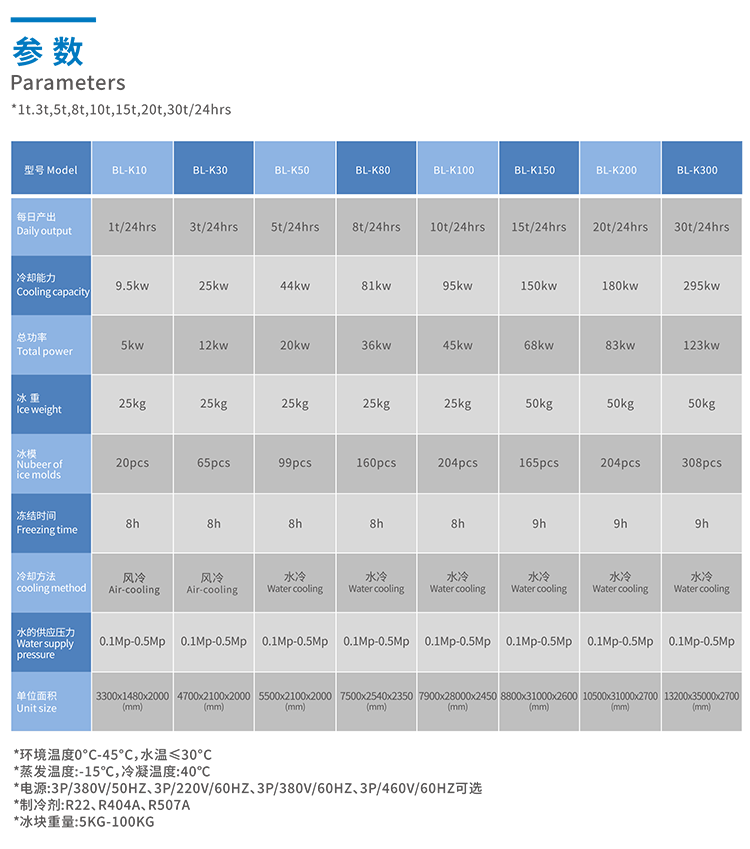 参数
Parameters
*1t.3t,5t,8t,10t,15t,20t,30t/24hrs

| 型号 Model | BL-K10 | BL-K30 | BL-K50 | BL-K80 | BL-K100 | BL-K150 | BL-K200 | BL-K300 |
|---|---|---|---|---|---|---|---|---|
| 每日产出 Daily output | 1t/24hrs | 3t/24hrs | 5t/24hrs | 8t/24hrs | 10t/24hrs | 15t/24hrs | 20t/24hrs | 30t/24hrs |
| 冷却能力 Cooling capacity | 9.5kw | 25kw | 44kw | 81kw | 95kw | 150kw | 180kw | 295kw |
| 总功率 Total power | 5kw | 12kw | 20kw | 36kw | 45kw | 68kw | 83kw | 123kw |
| 冰 重 Ice weight | 25kg | 25kg | 25kg | 25kg | 25kg | 50kg | 50kg | 50kg |
| 冰模 Nubeer of ice molds | 20pcs | 65pcs | 99pcs | 160pcs | 204pcs | 165pcs | 204pcs | 308pcs |
| 冻结时间 Freezing time | 8h | 8h | 8h | 8h | 8h | 9h | 9h | 9h |
| 冷却方法 cooling method | 风冷 Air-cooling | 风冷 Air-cooling | 水冷 Water cooling | 水冷 Water cooling | 水冷 Water cooling | 水冷 Water cooling | 水冷 Water cooling | 水冷 Water cooling |
| 水的供应压力 Water supply pressure | 0.1Mp-0.5Mp | 0.1Mp-0.5Mp | 0.1Mp-0.5Mp | 0.1Mp-0.5Mp | 0.1Mp-0.5Mp | 0.1Mp-0.5Mp | 0.1Mp-0.5Mp | 0.1Mp-0.5Mp |
| 单位面积 Unit size | 3300x1480x2000 (mm) | 4700x2100x2000 (mm) | 5500x2100x2000 (mm) | 7500x2540x2350 (mm) | 7900x28000x2450 (mm) | 8800x31000x2600 (mm) | 10500x31000x2700 (mm) | 13200x35000x2700 (mm) |

*环境温度0°C-45°C，水温≤30°C
*蒸发温度:-15°C，冷凝温度:40°C
*电源:3P/380V/50HZ、3P/220V/60HZ、3P/380V/60HZ、3P/460V/60HZ可选
*制冷剂:R22、R404A、R507A
*冰块重量:5KG-100KG